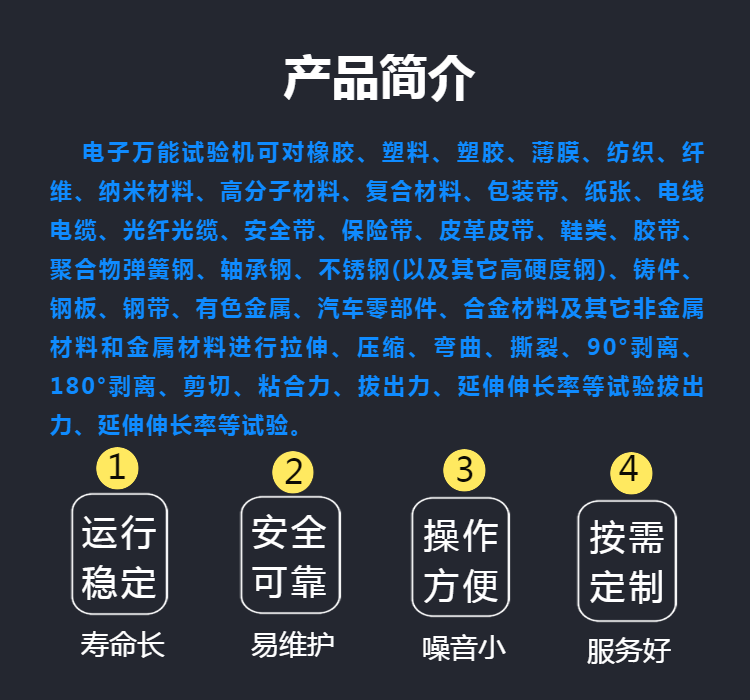 产品简介

电子万能试验机可对橡胶、塑料、塑胶、薄膜、纺织、纤维、纳米材料、高分子材料、复合材料、包装带、纸张、电线电缆、光纤光缆、安全带、保险带、皮革皮带、鞋类、胶带、聚合物弹簧钢、轴承钢、不锈钢(以及其它高硬度钢)、铸件、钢板、钢带、有色金属、汽车零部件、合金材料及其它非金属材料和金属材料进行拉伸、压缩、弯曲、撕裂、90°剥离、180°剥离、剪切、粘合力、拔出力、延伸伸长率等试验拔出力、延伸伸长率等试验。

1
运行稳定
寿命长

2
安全可靠
易维护

3
操作方便
噪音小

4
按需定制
服务好